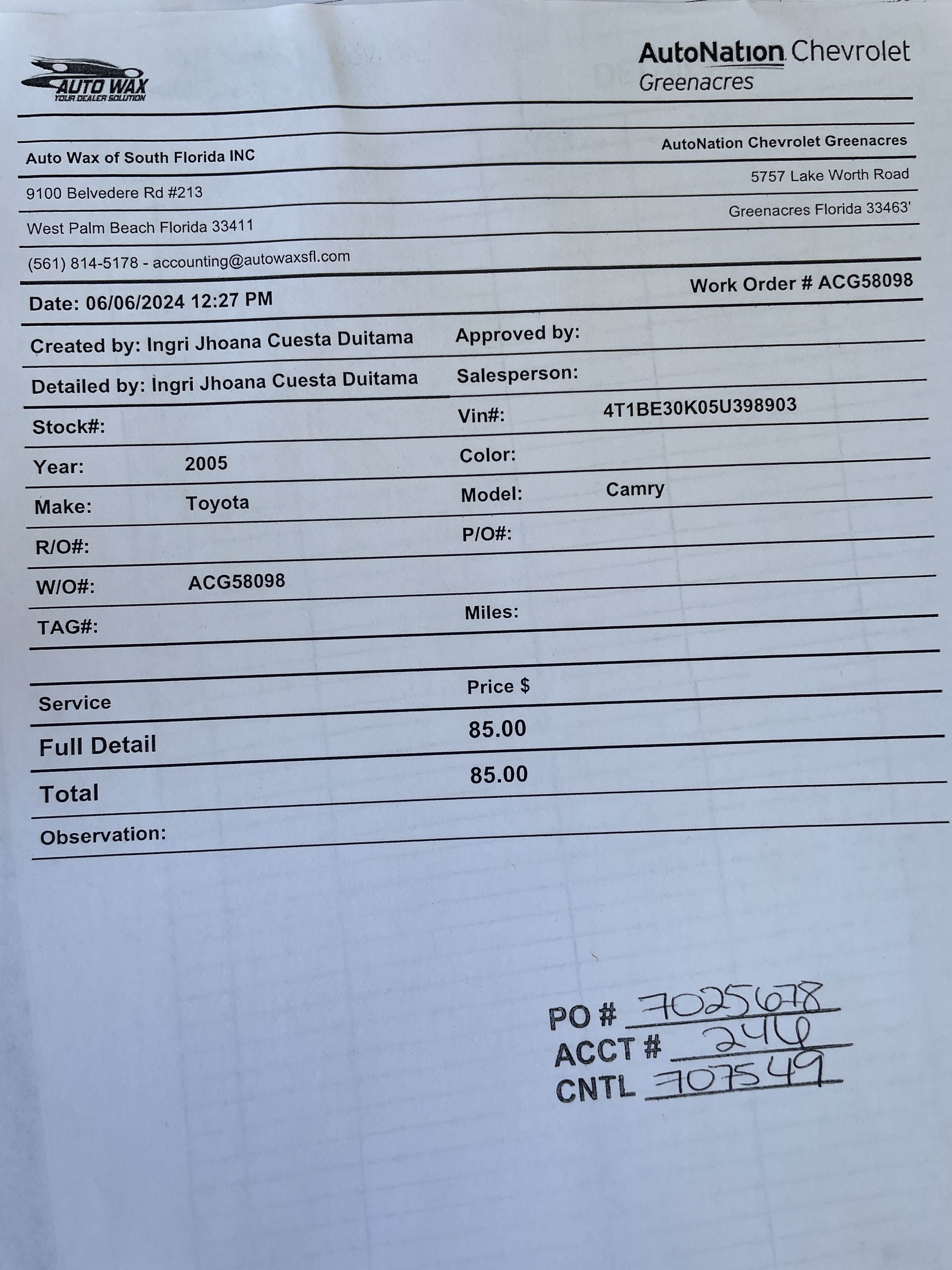 AUTO WAX
YOUR DEALER SOLUTION

AutoNation Chevrolet
Greenacres

Auto Wax of South Florida INC
9100 Belvedere Rd #213
West Palm Beach Florida 33411
(561) 814-5178 - accounting@autowaxsfl.com

AutoNation Chevrolet Greenacres
5757 Lake Worth Road
Greenacres Florida 33463'

Date: 06/06/2024 12:27 PM

Work Order # ACG58098

Created by: Ingri Jhoana Cuesta Duitama
Approved by:
Detailed by: Ingri Jhoana Cuesta Duitama
Salesperson:
Stock#:
Vin#: 4T1BE30K05U398903
Year: 2005
Color:
Make: Toyota
Model: Camry
R/O#:
P/O#:
W/O#: ACG58098
TAG#:
Miles:

| Service | Price $ |
|---|---|
| Full Detail | 85.00 |
| Total | 85.00 |

Observation:

PO # 7025678
ACCT # 246
CNTL 707549